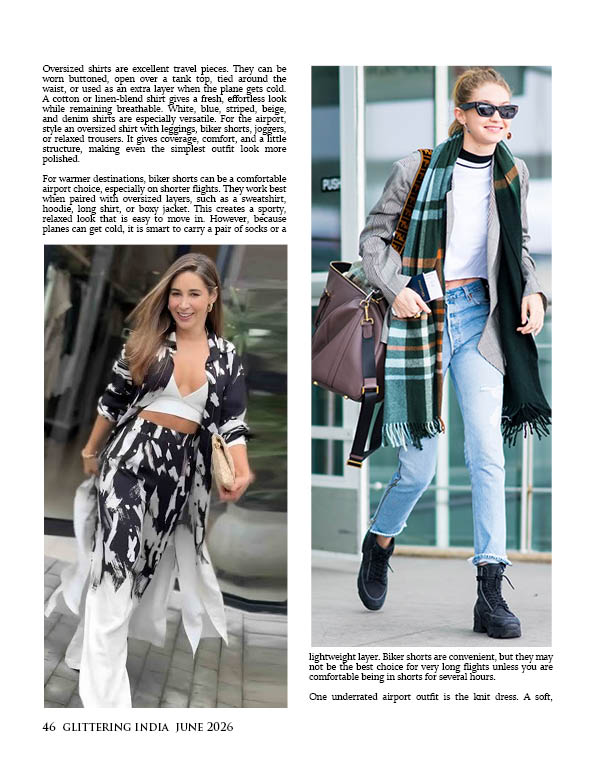 Oversized shirts are excellent travel pieces. They can be worn buttoned, open over a tank top, tied around the waist, or used as an extra layer when the plane gets cold. A cotton or linen-blend shirt gives a fresh, effortless look while remaining breathable. White, blue, striped, beige, and denim shirts are especially versatile. For the airport, style an oversized shirt with leggings, biker shorts, joggers, or relaxed trousers. It gives coverage, comfort, and a little structure, making even the simplest outfit look more polished.

For warmer destinations, biker shorts can be a comfortable airport choice, especially on shorter flights. They work best when paired with oversized layers, such as a sweatshirt, hoodie, long shirt, or boxy jacket. This creates a sporty, relaxed look that is easy to move in. However, because planes can get cold, it is smart to carry a pair of socks or a lightweight layer. Biker shorts are convenient, but they may not be the best choice for very long flights unless you are comfortable being in shorts for several hours.

One underrated airport outfit is the knit dress. A soft,

46 GLITTERING INDIA JUNE 2026